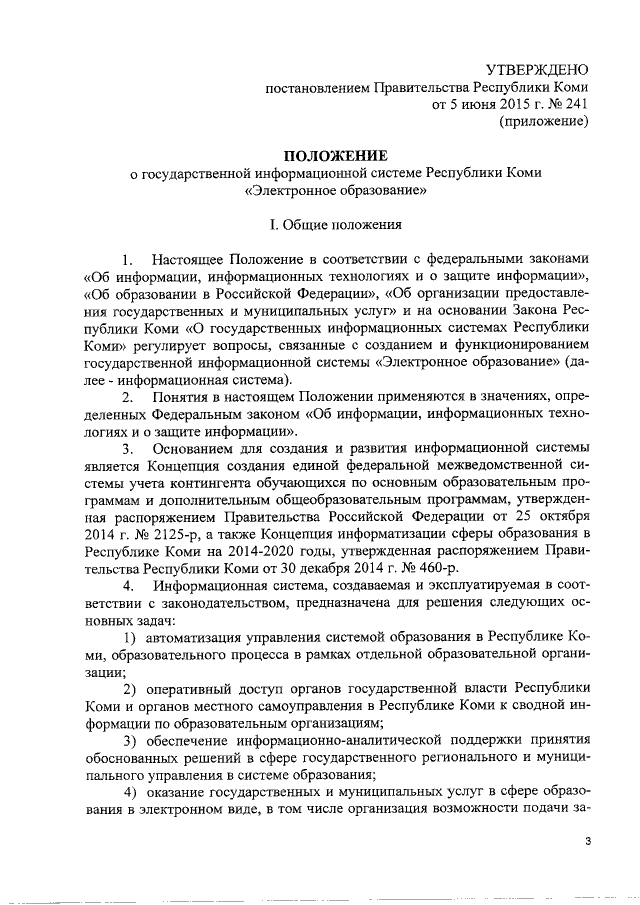 УТВЕРЖДЕНО
постановлением Правительства Республики Коми
от 5 июня 2015 г. № 241
(приложение)

ПОЛОЖЕНИЕ
о государственной информационной системе Республики Коми «Электронное образование»

I. Общие положения

1. Настоящее Положение в соответствии с федеральными законами «Об информации, информационных технологиях и о защите информации», «Об образовании в Российской Федерации», «Об организации предоставления государственных и муниципальных услуг» и на основании Закона Республики Коми «О государственных информационных системах Республики Коми» регулирует вопросы, связанные с созданием и функционированием государственной информационной системы «Электронное образование» (далее - информационная система).

2. Понятия в настоящем Положении применяются в значениях, определенных Федеральным законом «Об информации, информационных технологиях и о защите информации».

3. Основанием для создания и развития информационной системы является Концепция создания единой федеральной межведомственной системы учета контингента обучающихся по основным образовательным программам и дополнительным общеобразовательным программам, утвержденная распоряжением Правительства Российской Федерации от 25 октября 2014 г. № 2125-р, а также Концепция информатизации сферы образования в Республике Коми на 2014-2020 годы, утвержденная распоряжением Правительства Республики Коми от 30 декабря 2014 г. № 460-р.

4. Информационная система, создаваемая и эксплуатируемая в соответствии с законодательством, предназначена для решения следующих основных задач:

1) автоматизация управления системой образования в Республике Коми, образовательного процесса в рамках отдельной образовательной организации;

2) оперативный доступ органов государственной власти Республики Коми и органов местного самоуправления в Республике Коми к сводной информации по образовательным организациям;

3) обеспечение информационно-аналитической поддержки принятия обоснованных решений в сфере государственного регионального и муниципального управления в системе образования;

4) оказание государственных и муниципальных услуг в сфере образования в электронном виде, в том числе организация возможности подачи за-

3